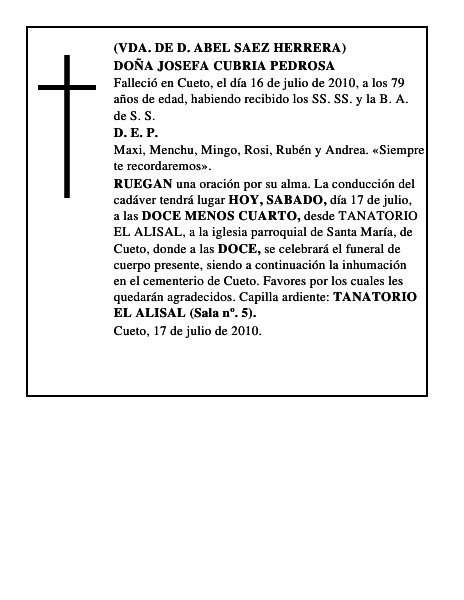 (VDA. DE D. ABEL SAEZ HERRERA)
DOÑA JOSEFA CUBRIA PEDROSA

Falleció en Cueto, el día 16 de julio de 2010, a los 79 años de edad, habiendo recibido los SS. SS. y la B. A. de S. S.

D. E. P.

Maxi, Menchu, Mingo, Rosi, Rubén y Andrea. «Siempre te recordaremos».

RUEGAN una oración por su alma. La conducción del cadáver tendrá lugar HOY, SABADO, día 17 de julio, a las DOCE MENOS CUARTO, desde TANATORIO EL ALISAL, a la iglesia parroquial de Santa María, de Cueto, donde a las DOCE, se celebrará el funeral de cuerpo presente, siendo a continuación la inhumación en el cementerio de Cueto. Favores por los cuales les quedarán agradecidos. Capilla ardiente: TANATORIO EL ALISAL (Sala nº. 5).

Cueto, 17 de julio de 2010.